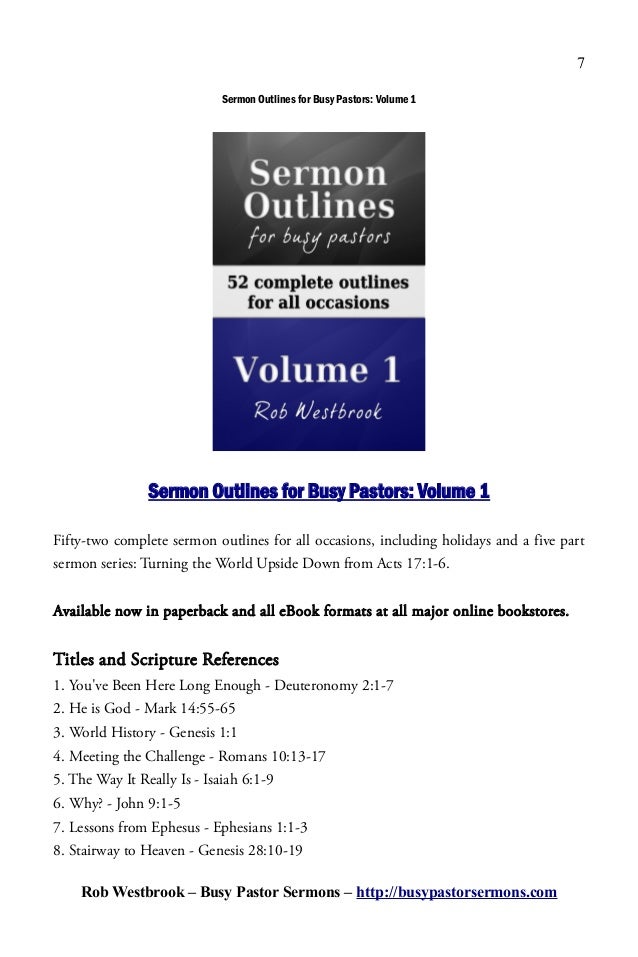 7

Sermon Outlines for Busy Pastors: Volume 1

Sermon Outlines for busy pastors

52 complete outlines for all occasions

Volume 1

Rob Westbrook

Sermon Outlines for Busy Pastors: Volume 1

Fifty-two complete sermon outlines for all occasions, including holidays and a five part sermon series: Turning the World Upside Down from Acts 17:1-6.

Available now in paperback and all eBook formats at all major online bookstores.

Titles and Scripture References
1. You've Been Here Long Enough - Deuteronomy 2:1-7
2. He is God - Mark 14:55-65
3. World History - Genesis 1:1
4. Meeting the Challenge - Romans 10:13-17
5. The Way It Really Is - Isaiah 6:1-9
6. Why? - John 9:1-5
7. Lessons from Ephesus - Ephesians 1:1-3
8. Stairway to Heaven - Genesis 28:10-19

Rob Westbrook – Busy Pastor Sermons – http://busypastorsermons.com